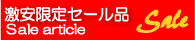 激安限定セール品
Sale article
Sale